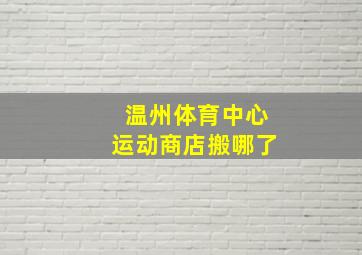 温州体育中心
运动商店搬哪了